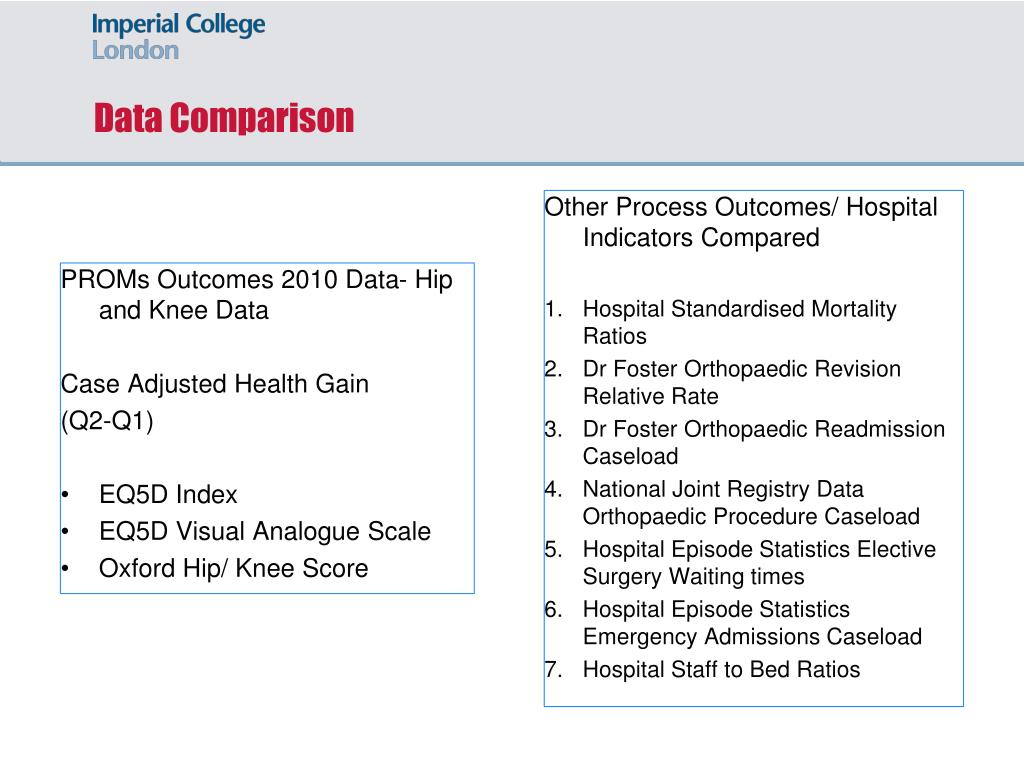 Imperial College London

Data Comparison

PROMs Outcomes 2010 Data- Hip and Knee Data

Case Adjusted Health Gain
(Q2-Q1)

• EQ5D Index
• EQ5D Visual Analogue Scale
• Oxford Hip/ Knee Score

Other Process Outcomes/ Hospital Indicators Compared

1. Hospital Standardised Mortality Ratios
2. Dr Foster Orthopaedic Revision Relative Rate
3. Dr Foster Orthopaedic Readmission Caseload
4. National Joint Registry Data Orthopaedic Procedure Caseload
5. Hospital Episode Statistics Elective Surgery Waiting times
6. Hospital Episode Statistics Emergency Admissions Caseload
7. Hospital Staff to Bed Ratios